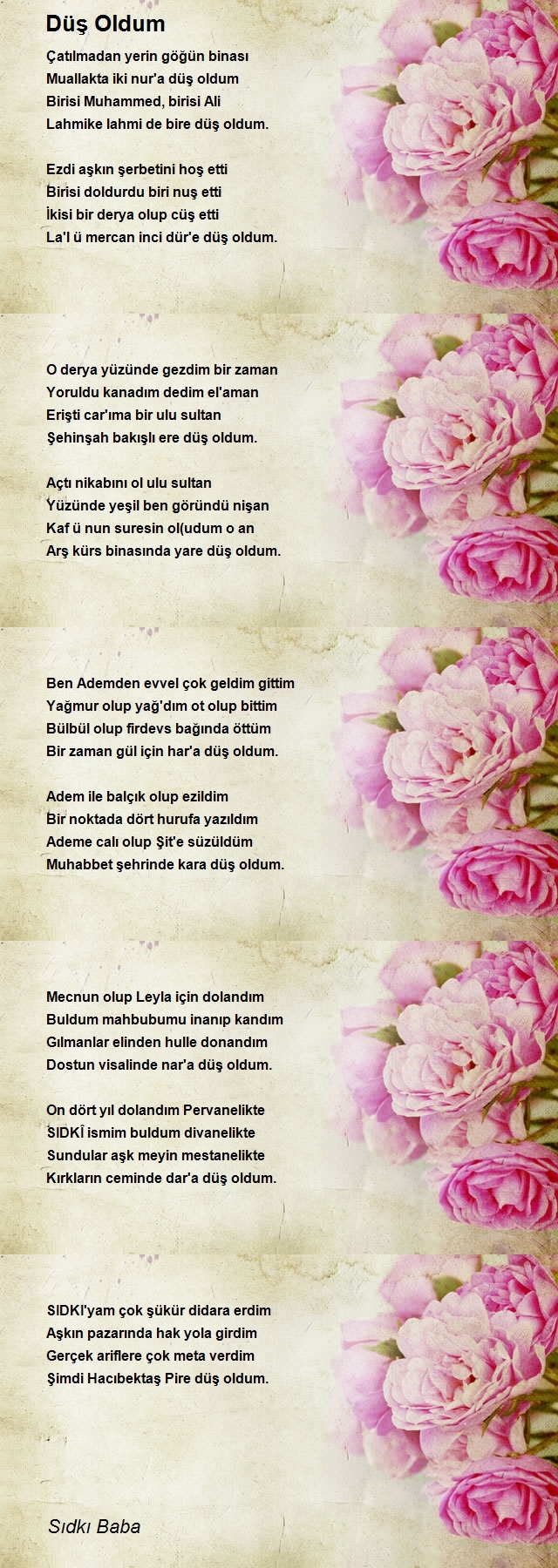 Düş Oldum

Çatılmadan yerin göğün binası
Muallakta iki nur'a düş oldum
Birisi Muhammed, birisi Ali
Lahmike lahmi de bire düş oldum.

Ezdi aşkın şerbetini hoş etti
Birisi doldurdu biri nuş etti
İkisi bir derya olup cüş etti
La'l ü mercan inci dür'e düş oldum.

O derya yüzünde gezdim bir zaman
Yoruldu kanadım dedim el'aman
Erişti car'ıma bir ulu sultan
Şehinşah bakışlı ere düş oldum.

Açtı nikabını ol ulu sultan
Yüzünde yeşil ben göründü nişan
Kaf ü nun suresin ol(udum o an
Arş kürs binasında yare düş oldum.

Ben Ademden evvel çok geldim gittim
Yağmur olup yağ'dım ot olup bittim
Bülbül olup firdevs bağında öttüm
Bir zaman gül için har'a düş oldum.

Adem ile balçık olup ezildim
Bir noktada dört hurufa yazıldım
Ademe calı olup Şit'e süzüldüm
Muhabbet şehrinde kara düş oldum.

Mecnun olup Leyla için dolandım
Buldum mahbubumu inanıp kandım
Gılmanlar elinden hulle donandım
Dostun visalinde nar'a düş oldum.

On dört yıl dolandım Pervanelikte
SIDKÎ ismim buldum divanelikte
Sundular aşk meyin mestanelikte
Kırkların ceminde dar'a düş oldum.

SIDKI'yam çok şükür didara erdim
Aşkın pazarında hak yola girdim
Gerçek ariflere çok meta verdim
Şimdi Hacıbektaş Pire düş oldum.

Sıdkı Baba